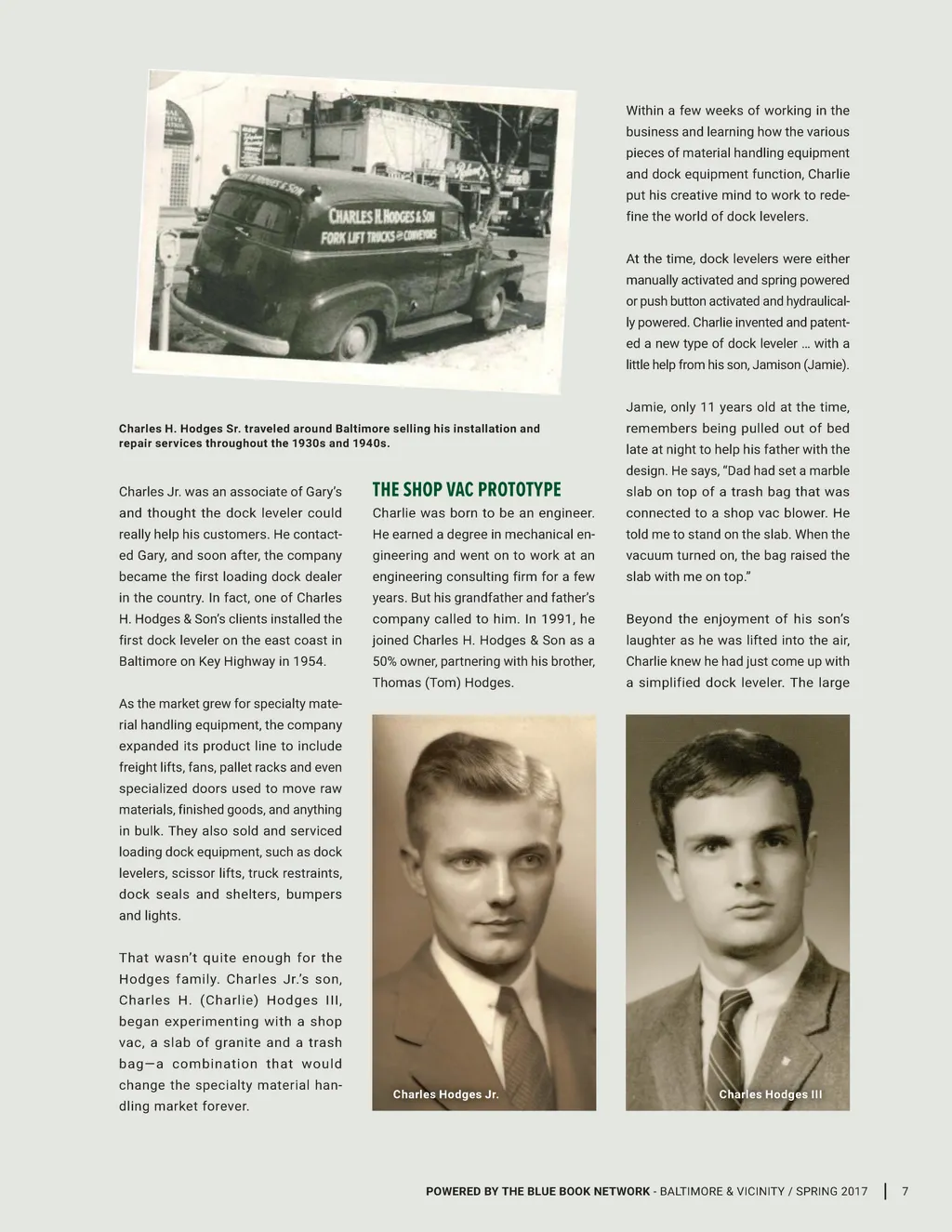 CHARLES H. HODGES & SON
FORK LIFT TRUCKS & CONVEYORS

Charles H. Hodges Sr. traveled around Baltimore selling his installation and repair services throughout the 1930s and 1940s.

Charles Jr. was an associate of Gary's and thought the dock leveler could really help his customers. He contacted Gary, and soon after, the company became the first loading dock dealer in the country. In fact, one of Charles H. Hodges & Son's clients installed the first dock leveler on the east coast in Baltimore on Key Highway in 1954.

As the market grew for specialty material handling equipment, the company expanded its product line to include freight lifts, fans, pallet racks and even specialized doors used to move raw materials, finished goods, and anything in bulk. They also sold and serviced loading dock equipment, such as dock levelers, scissor lifts, truck restraints, dock seals and shelters, bumpers and lights.

That wasn't quite enough for the Hodges family. Charles Jr.'s son, Charles H. (Charlie) Hodges III, began experimenting with a shop vac, a slab of granite and a trash bag—a combination that would change the specialty material handling market forever.

THE SHOP VAC PROTOTYPE

Charlie was born to be an engineer. He earned a degree in mechanical engineering and went on to work at an engineering consulting firm for a few years. But his grandfather and father's company called to him. In 1991, he joined Charles H. Hodges & Son as a 50% owner, partnering with his brother, Thomas (Tom) Hodges.

Charles Hodges Jr.

Within a few weeks of working in the business and learning how the various pieces of material handling equipment and dock equipment function, Charlie put his creative mind to work to redefine the world of dock levelers.

At the time, dock levelers were either manually activated and spring powered or push button activated and hydraulically powered. Charlie invented and patented a new type of dock leveler … with a little help from his son, Jamison (Jamie).

Jamie, only 11 years old at the time, remembers being pulled out of bed late at night to help his father with the design. He says, "Dad had set a marble slab on top of a trash bag that was connected to a shop vac blower. He told me to stand on the slab. When the vacuum turned on, the bag raised the slab with me on top."

Beyond the enjoyment of his son's laughter as he was lifted into the air, Charlie knew he had just come up with a simplified dock leveler. The large

Charles Hodges III

POWERED BY THE BLUE BOOK NETWORK - BALTIMORE & VICINITY / SPRING 2017 | 7